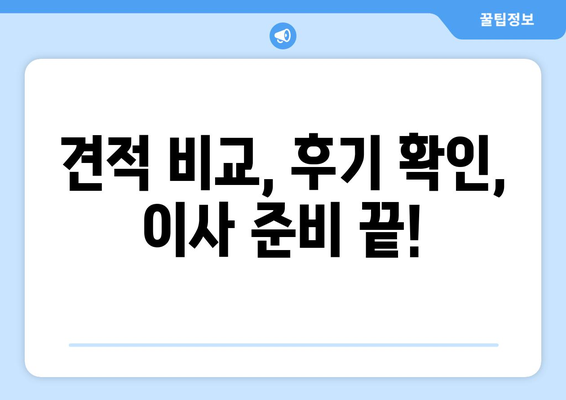 꿀팁정보

견적 비교, 후기 확인, 이사 준비 끝!